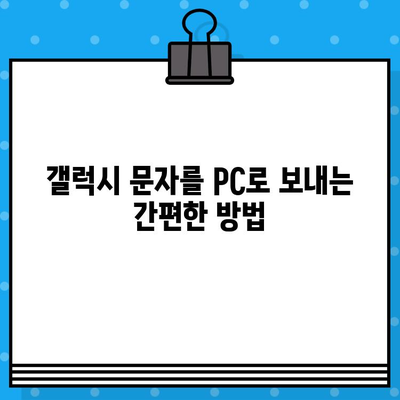 갤럭시 문자를 PC로 보내는 간편한 방법